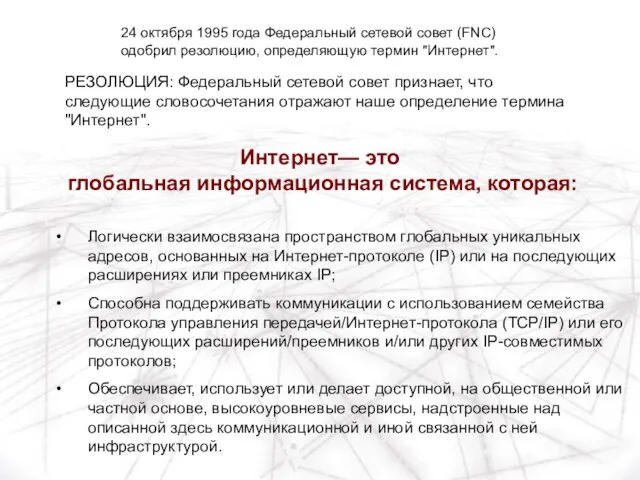 24 октября 1995 года Федеральный сетевой совет (FNC) одобрил резолюцию, определяющую термин "Интернет".

РЕЗОЛЮЦИЯ: Федеральный сетевой совет признает, что следующие словосочетания отражают наше определение термина "Интернет".

Интернет— это
глобальная информационная система, которая:

• Логически взаимосвязана пространством глобальных уникальных адресов, основанных на Интернет-протоколе (IP) или на последующих расширениях или преемниках IP;

• Способна поддерживать коммуникации с использованием семейства Протокола управления передачей/Интернет-протокола (TCP/IP) или его последующих расширений/преемников и/или других IP-совместимых протоколов;

• Обеспечивает, использует или делает доступной, на общественной или частной основе, высокоуровневые сервисы, надстроенные над описанной здесь коммуникационной и иной связанной с ней инфраструктурой.